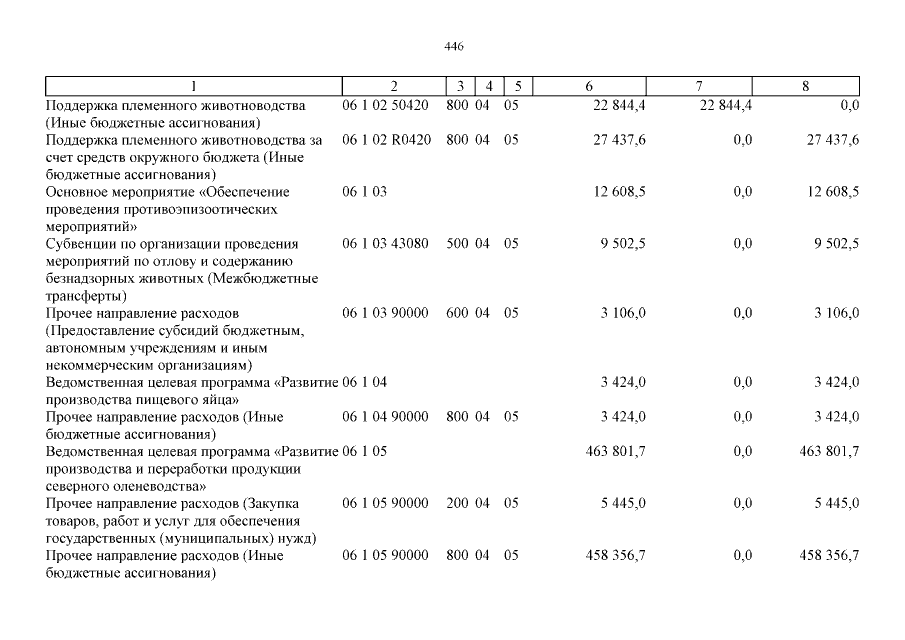 446

| 1 | 2 | 3 | 4 | 5 | 6 | 7 | 8 |
|---|---|---|---|---|---|---|---|
| Поддержка племенного животноводства (Иные бюджетные ассигнования) | 06 1 02 50420 | 800 | 04 | 05 | 22 844,4 | 22 844,4 | 0,0 |
| Поддержка племенного животноводства за счет средств окружного бюджета (Иные бюджетные ассигнования) | 06 1 02 R0420 | 800 | 04 | 05 | 27 437,6 | 0,0 | 27 437,6 |
| Основное мероприятие «Обеспечение проведения противоэпизоотических мероприятий» | 06 1 03 | | | | 12 608,5 | 0,0 | 12 608,5 |
| Субвенции по организации проведения мероприятий по отлову и содержанию безнадзорных животных (Межбюджетные трансферты) | 06 1 03 43080 | 500 | 04 | 05 | 9 502,5 | 0,0 | 9 502,5 |
| Прочее направление расходов (Предоставление субсидий бюджетным, автономным учреждениям и иным некоммерческим организациям) | 06 1 03 90000 | 600 | 04 | 05 | 3 106,0 | 0,0 | 3 106,0 |
| Ведомственная целевая программа «Развитие производства пищевого яйца» | 06 1 04 | | | | 3 424,0 | 0,0 | 3 424,0 |
| Прочее направление расходов (Иные бюджетные ассигнования) | 06 1 04 90000 | 800 | 04 | 05 | 3 424,0 | 0,0 | 3 424,0 |
| Ведомственная целевая программа «Развитие производства и переработки продукции северного оленеводства» | 06 1 05 | | | | 463 801,7 | 0,0 | 463 801,7 |
| Прочее направление расходов (Закупка товаров, работ и услуг для обеспечения государственных (муниципальных) нужд) | 06 1 05 90000 | 200 | 04 | 05 | 5 445,0 | 0,0 | 5 445,0 |
| Прочее направление расходов (Иные бюджетные ассигнования) | 06 1 05 90000 | 800 | 04 | 05 | 458 356,7 | 0,0 | 458 356,7 |